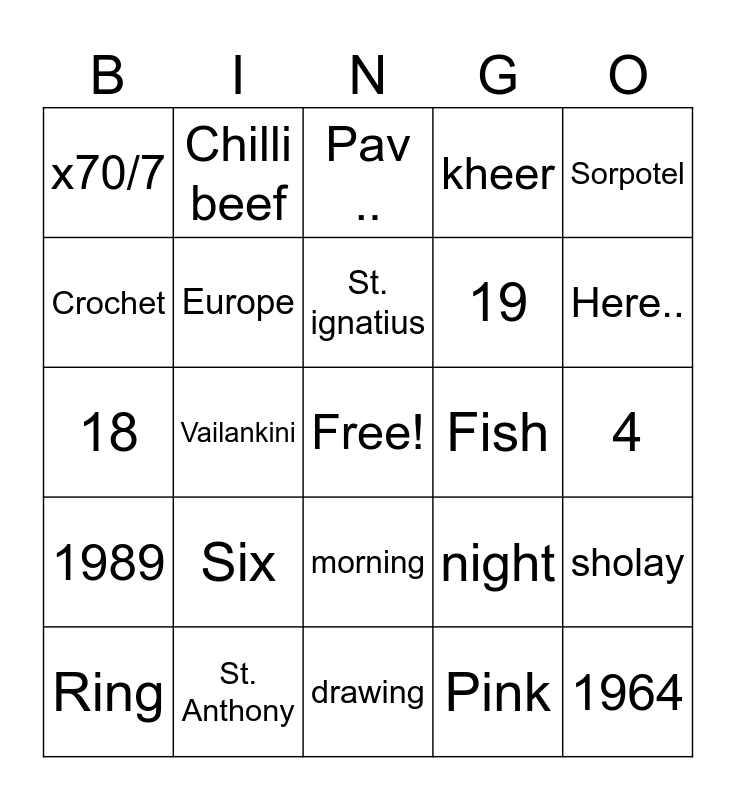 | B | I | N | G | O |
|---|---|---|---|---|
| x70/7 | Chilli beef | Pav .. | kheer | Sorpotel |
| Crochet | Europe | St. ignatius | 19 | Here.. |
| 18 | Vailankini | Free! | Fish | 4 |
| 1989 | Six | morning | night | sholay |
| Ring | St. Anthony | drawing | Pink | 1964 |